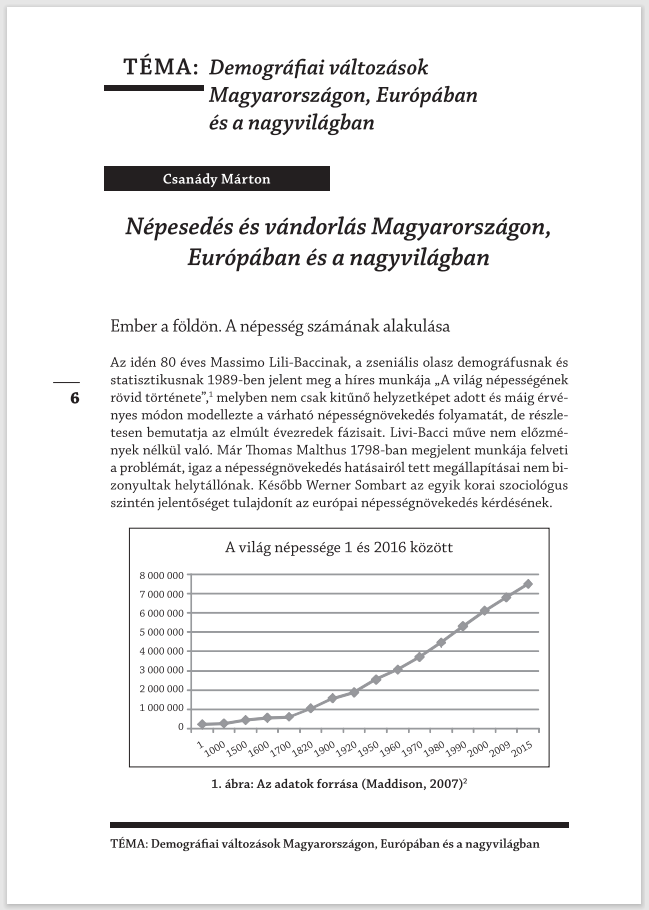 TÉMA: Demográfiai változások Magyarországon, Európában és a nagyvilágban

Csanády Márton

Népesedés és vándorlás Magyarországon, Európában és a nagyvilágban

Ember a földön. A népesség számának alakulása

6

Az idén 80 éves Massimo Lili-Baccinak, a zseniális olasz demográfusnak és statisztikusnak 1989-ben jelent meg a híres munkája „A világ népességének rövid története",$^1$ melyben nem csak kitűnő helyzetképet adott és máig érvényes módon modellezte a várható népességnövekedés folyamatát, de részletesen bemutatja az elmúlt évezredek fázisait. Livi-Bacci műve nem előzmények nélkül való. Már Thomas Malthus 1798-ban megjelent munkája felveti a problémát, igaz a népességnövekedés hatásairól tett megállapításai nem bizonyultak helytállónak. Később Werner Sombart az egyik korai szociológus szintén jelentőséget tulajdonít az európai népességnövekedés kérdésének.

A világ népessége 1 és 2016 között

8 000 000
7 000 000
6 000 000
5 000 000
4 000 000
3 000 000
2 000 000
1 000 000
0

1 1000 1500 1600 1700 1820 1900 1920 1950 1960 1970 1980 1990 2000 2009 2015

1. ábra: Az adatok forrása (Maddison, 2007)$^2$

TÉMA: Demográfiai változások Magyarországon, Európában és a nagyvilágban